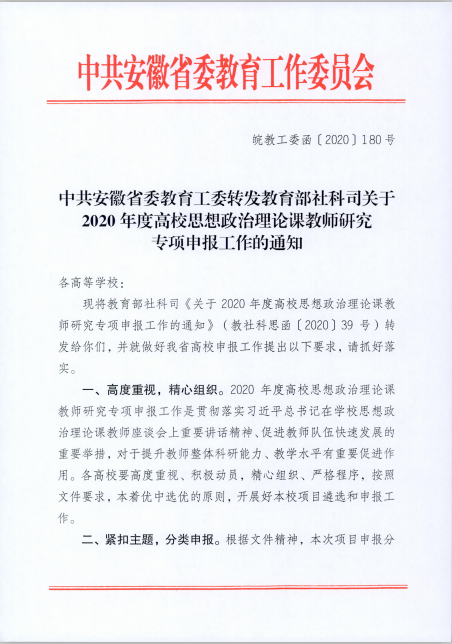 中共安徽省委教育工作委员会

皖教工委函〔2020〕180号

中共安徽省委教育工委转发教育部社科司关于2020年度高校思想政治理论课教师研究专项申报工作的通知

各高等学校：

现将教育部社科司《关于2020年度高校思想政治理论课教师研究专项申报工作的通知》（教社科思函〔2020〕39号）转发给你们，并就做好我省高校申报工作提出以下要求，请抓好落实。

一、高度重视，精心组织。2020年度高校思想政治理论课教师研究专项申报工作是贯彻落实习近平总书记在学校思想政治理论课教师座谈会上重要讲话精神、促进教师队伍快速发展的重要举措，对于提升教师整体科研能力、教学水平有重要促进作用。各高校要高度重视、积极动员，精心组织、严格程序，按照文件要求，本着优中选优的原则，开展好本校项目遴选和申报工作。

二、紧扣主题，分类申报。根据文件精神，本次项目申报分